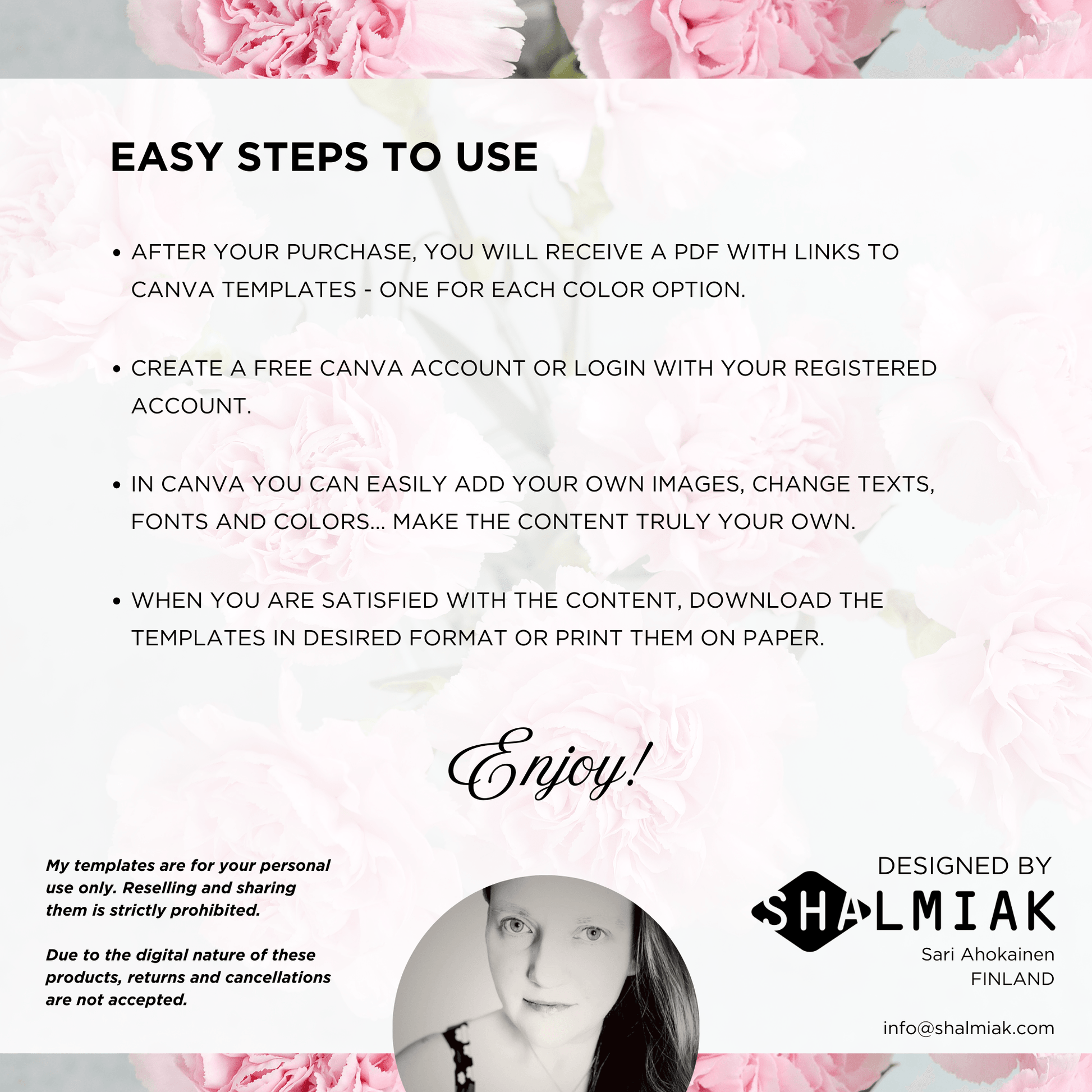 EASY STEPS TO USE

• AFTER YOUR PURCHASE, YOU WILL RECEIVE A PDF WITH LINKS TO CANVA TEMPLATES - ONE FOR EACH COLOR OPTION.

• CREATE A FREE CANVA ACCOUNT OR LOGIN WITH YOUR REGISTERED ACCOUNT.

• IN CANVA YOU CAN EASILY ADD YOUR OWN IMAGES, CHANGE TEXTS, FONTS AND COLORS... MAKE THE CONTENT TRULY YOUR OWN.

• WHEN YOU ARE SATISFIED WITH THE CONTENT, DOWNLOAD THE TEMPLATES IN DESIRED FORMAT OR PRINT THEM ON PAPER.

Enjoy!

My templates are for your personal use only. Reselling and sharing them is strictly prohibited.

Due to the digital nature of these products, returns and cancellations are not accepted.

DESIGNED BY
SHALMIAK
Sari Ahokainen
FINLAND

info@shalmiak.com